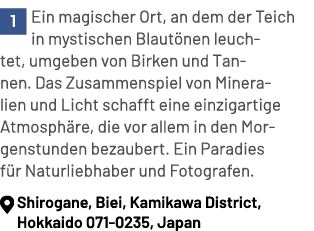 1 Ein magischer Ort, an dem der Teich in mystischen Blautönen leuchtet, umgeben von Birken und Tannen. Das Zusammenspiel von Mineralien und Licht schafft eine einzigartige Atmosphäre, die vor allem in den Morgenstunden bezaubert. Ein Paradies für Naturliebhaber und Fotografen.

Shirogane, Biei, Kamikawa District, Hokkaido 071-0235, Japan